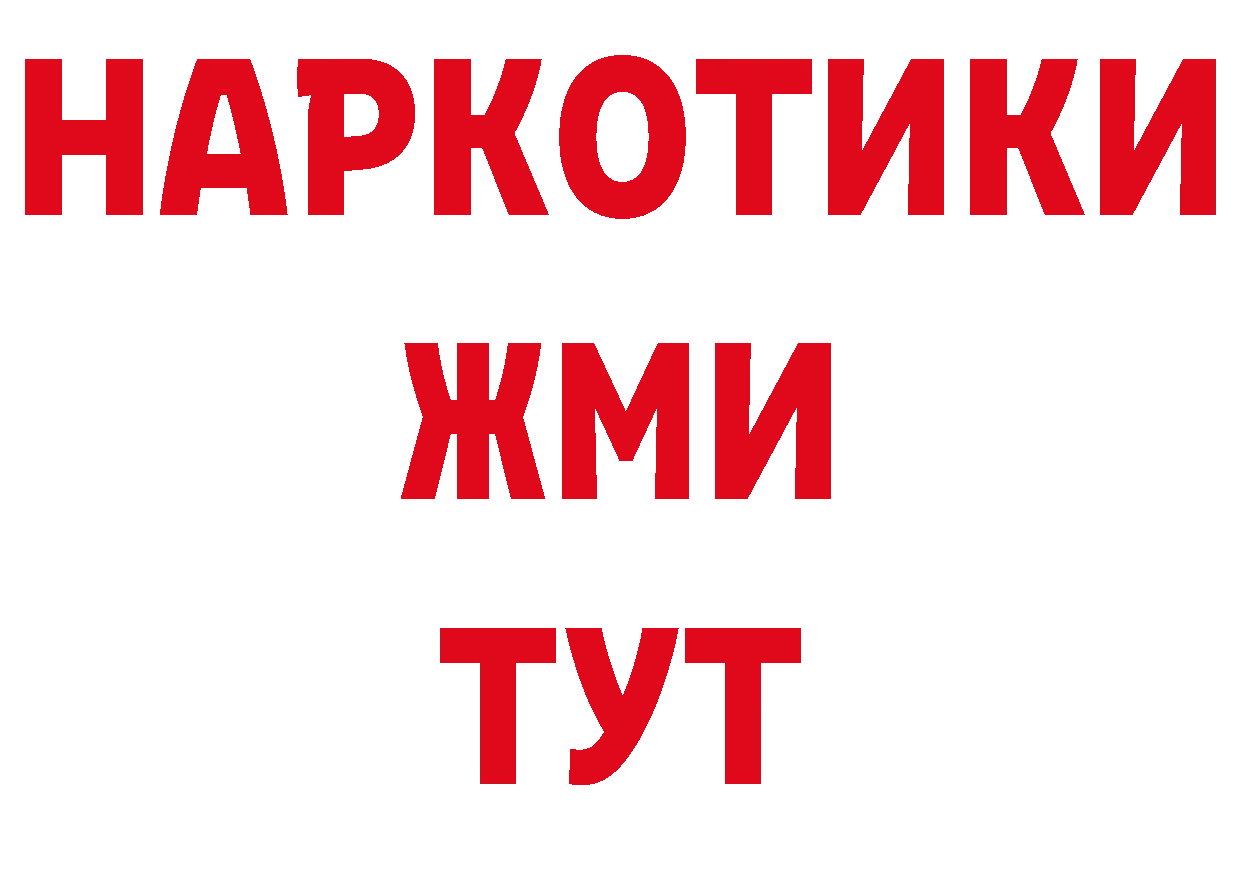 НАРКОТИКИ
ЖМИ
ТУТ